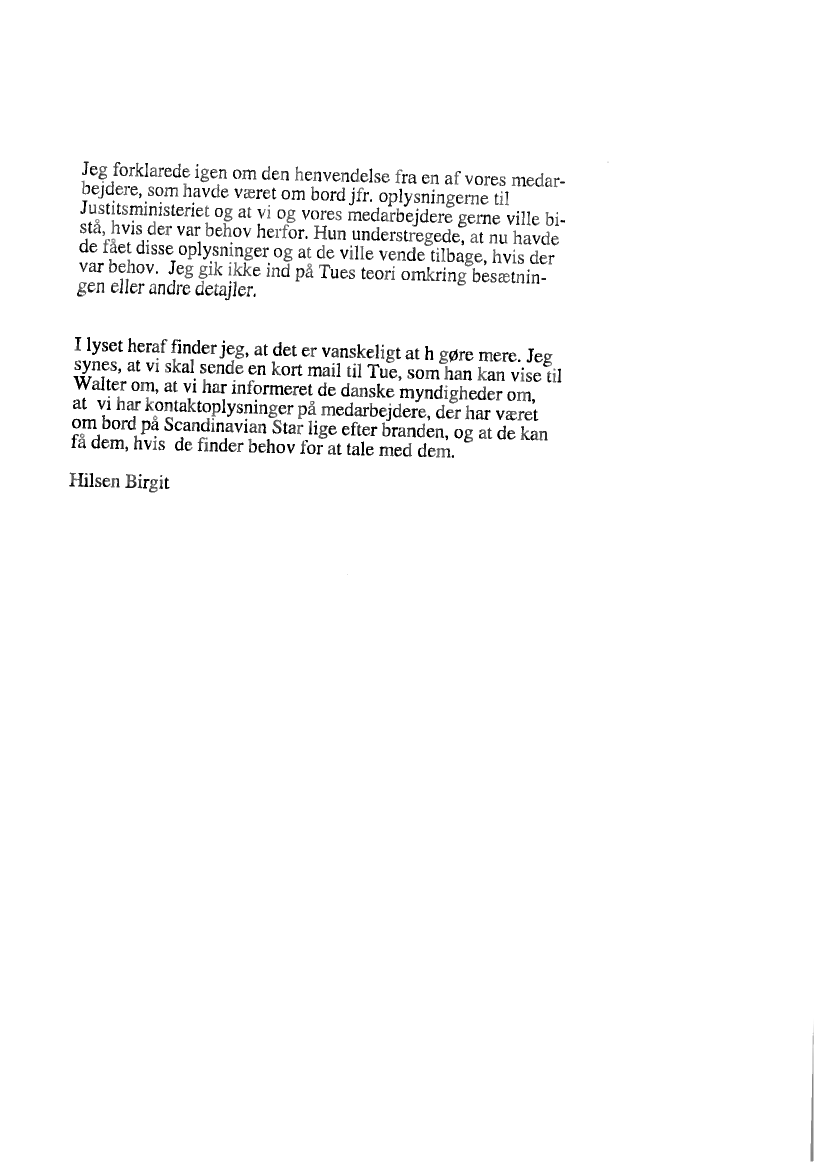 Jeg forklarede igen om den henvendelse fra en af vores medarbejdere, som havde været om bord jfr. oplysningerne til Justitsministeriet og at vi og vores medarbejdere gerne ville bistå, hvis der var behov herfor. Hun understregede, at nu havde de fået disse oplysninger og at de ville vende tilbage, hvis der var behov. Jeg gik ikke ind på Tues teori omkring besætningen eller andre detajler.

I lyset heraf finder jeg, at det er vanskeligt at h gøre mere. Jeg synes, at vi skal sende en kort mail til Tue, som han kan vise til Walter om, at vi har informeret de danske myndigheder om, at vi har kontaktoplysninger på medarbejdere, der har været om bord på Scandinavian Star lige efter branden, og at de kan få dem, hvis de finder behov for at tale med dem.

Hilsen Birgit